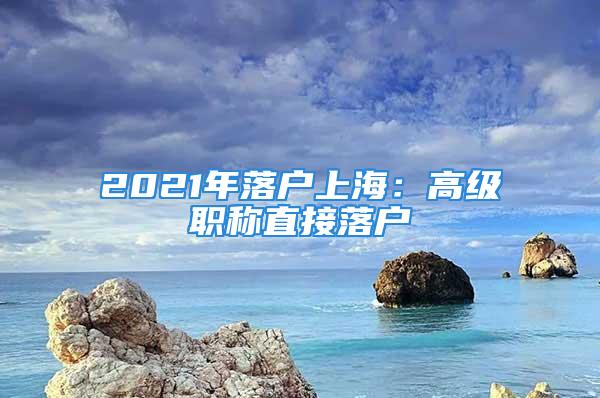 2021年落户上海：高级职称直接落户